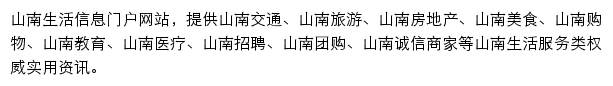 山南生活信息门户网站，提供山南交通、山南旅游、山南房地产、山南美食、山南购物、山南教育、山南医疗、山南招聘、山南团购、山南诚信商家等山南生活服务类权威实用资讯。